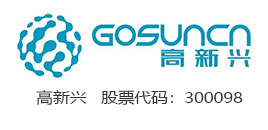 GOSUNCN
高新兴

高新兴 股票代码：300098